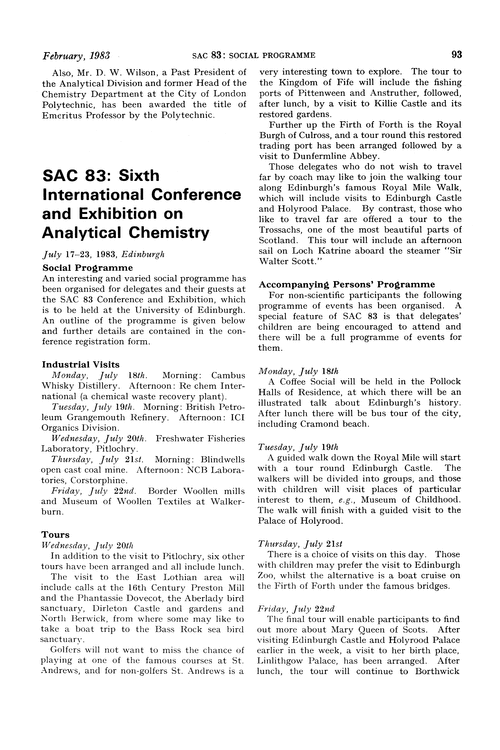 February, 1983 SAC 83: SOCIAL PROGRAMME 93

Also, Mr. D. W. Wilson, a Past President of the Analytical Division and former Head of the Chemistry Department at the City of London Polytechnic, has been awarded the title of Emeritus Professor by the Polytechnic.

SAC 83: Sixth International Conference and Exhibition on Analytical Chemistry

July 17–23, 1983, Edinburgh

Social Programme

An interesting and varied social programme has been organised for delegates and their guests at the SAC 83 Conference and Exhibition, which is to be held at the University of Edinburgh. An outline of the programme is given below and further details are contained in the conference registration form.

Industrial Visits

Monday, July 18th. Morning: Cambus Whisky Distillery. Afternoon: Re chem International (a chemical waste recovery plant).

Tuesday, July 19th. Morning: British Petroleum Grangemouth Refinery. Afternoon: ICI Organics Division.

Wednesday, July 20th. Freshwater Fisheries Laboratory, Pitlochry.

Thursday, July 21st. Morning: Blindwells open cast coal mine. Afternoon: NCB Laboratories, Corstorphine.

Friday, July 22nd. Border Woollen mills and Museum of Woollen Textiles at Walkerburn.

Tours

Wednesday, July 20th

In addition to the visit to Pitlochry, six other tours have been arranged and all include lunch.

The visit to the East Lothian area will include calls at the 16th Century Preston Mill and the Phantassie Dovecot, the Aberlady bird sanctuary, Dirleton Castle and gardens and North Berwick, from where some may like to take a boat trip to the Bass Rock sea bird sanctuary.

Golfers will not want to miss the chance of playing at one of the famous courses at St. Andrews, and for non-golfers St. Andrews is a very interesting town to explore. The tour to the Kingdom of Fife will include the fishing ports of Pittenween and Anstruther, followed, after lunch, by a visit to Killie Castle and its restored gardens.

Further up the Firth of Forth is the Royal Burgh of Culross, and a tour round this restored trading port has been arranged followed by a visit to Dunfermline Abbey.

Those delegates who do not wish to travel far by coach may like to join the walking tour along Edinburgh's famous Royal Mile Walk, which will include visits to Edinburgh Castle and Holyrood Palace. By contrast, those who like to travel far are offered a tour to the Trossachs, one of the most beautiful parts of Scotland. This tour will include an afternoon sail on Loch Katrine aboard the steamer "Sir Walter Scott."

Accompanying Persons' Programme

For non-scientific participants the following programme of events has been organised. A special feature of SAC 83 is that delegates' children are being encouraged to attend and there will be a full programme of events for them.

Monday, July 18th

A Coffee Social will be held in the Pollock Halls of Residence, at which there will be an illustrated talk about Edinburgh's history. After lunch there will be bus tour of the city, including Cramond beach.

Tuesday, July 19th

A guided walk down the Royal Mile will start with a tour round Edinburgh Castle. The walkers will be divided into groups, and those with children will visit places of particular interest to them, e.g., Museum of Childhood. The walk will finish with a guided visit to the Palace of Holyrood.

Thursday, July 21st

There is a choice of visits on this day. Those with children may prefer the visit to Edinburgh Zoo, whilst the alternative is a boat cruise on the Firth of Forth under the famous bridges.

Friday, July 22nd

The final tour will enable participants to find out more about Mary Queen of Scots. After visiting Edinburgh Castle and Holyrood Palace earlier in the week, a visit to her birth place, Linlithgow Palace, has been arranged. After lunch, the tour will continue to Borthwick